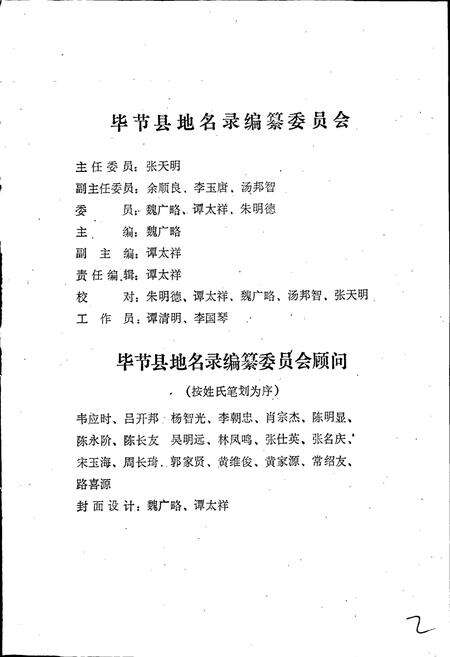 毕节县地名录编纂委员会

主任委员：张天明
副主任委员：余顺良、李玉唐、汤邦智
委　　员：魏广略、谭太祥、朱明德
主　　编：魏广略
副 主 编：谭太祥
责任编辑：谭太祥
校　　对：朱明德、谭太祥、魏广略、汤邦智、张天明
工 作 员：谭清明、李国琴

毕节县地名录编纂委员会顾问

（按姓氏笔划为序）

韦应时、吕开邦　杨智光、李朝忠、肖宗杰、陈明显、陈永阶、陈长友　吴明远、林凤鸣、张仕英、张名庆、宋玉海、周长琦、郭家贤、黄维俊、黄家源、常绍友、路喜源

封面设计：魏广略、谭太祥

2